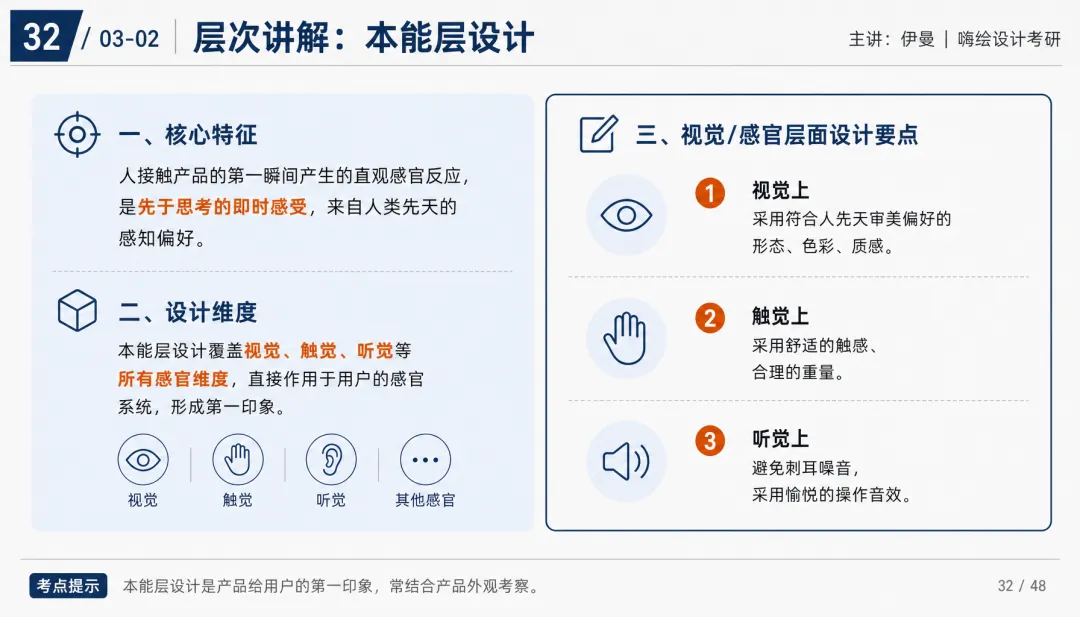 32 / 03-02 层次讲解：本能层设计

主讲：伊曼 | 嗨绘设计考研

一、核心特征

人接触产品的第一瞬间产生的直观感官反应，是先于思考的即时感受，来自人类先天的感知偏好。

二、设计维度

本能层设计覆盖视觉、触觉、听觉等所有感官维度，直接作用于用户的感官系统，形成第一印象。

视觉 触觉 听觉 其他感官

三、视觉/感官层面设计要点

1 视觉上
采用符合人先天审美偏好的形态、色彩、质感。

2 触觉上
采用舒适的触感、合理的重量。

3 听觉上
避免刺耳噪音，采用愉悦的操作音效。

考点提示 本能层设计是产品给用户的第一印象，常结合产品外观考察。

32 / 48